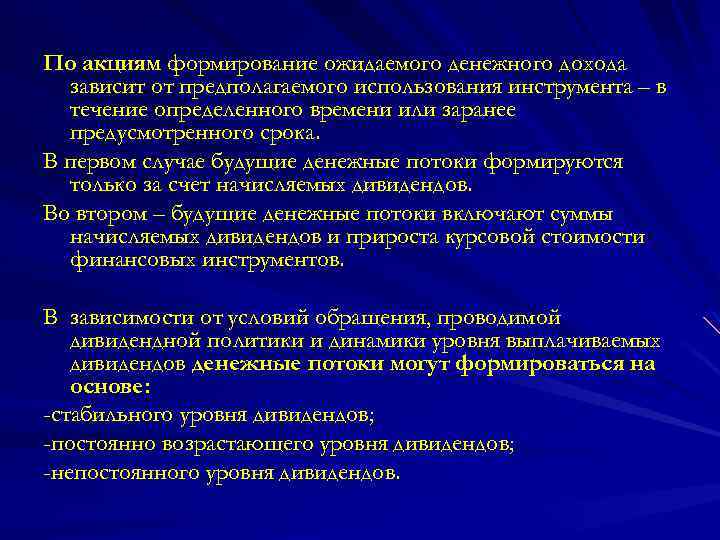 По акциям формирование ожидаемого денежного дохода зависит от предполагаемого использования инструмента – в течение определенного времени или заранее предусмотренного срока.

В первом случае будущие денежные потоки формируются только за счет начисляемых дивидендов.

Во втором – будущие денежные потоки включают суммы начисляемых дивидендов и прироста курсовой стоимости финансовых инструментов.

В зависимости от условий обращения, проводимой дивидендной политики и динамики уровня выплачиваемых дивидендов денежные потоки могут формироваться на основе:

-стабильного уровня дивидендов;

-постоянно возрастающего уровня дивидендов;

-непостоянного уровня дивидендов.